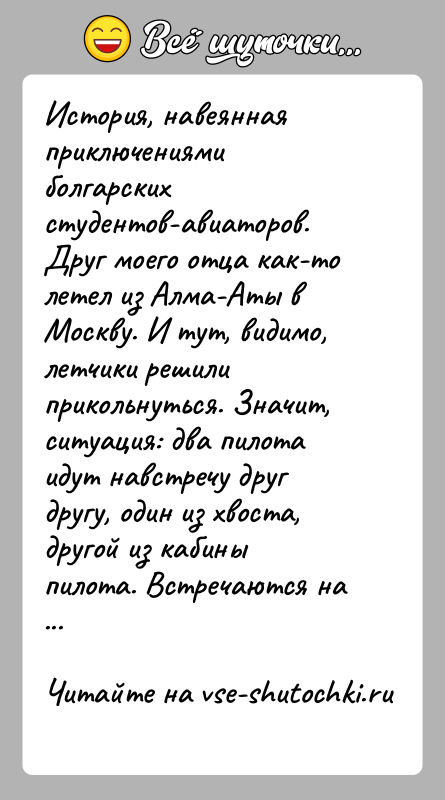 Всё шуточки...

История, навеянная приключениями болгарских студентов-авиаторов. Друг моего отца как-то летел из Алма-Аты в Москву. И тут, видимо, летчики решили прикольнуться. Значит, ситуация: два пилота идут навстречу друг другу, один из хвоста, другой из кабины пилота. Встречаются на ...

Читайте на vse-shutochki.ru